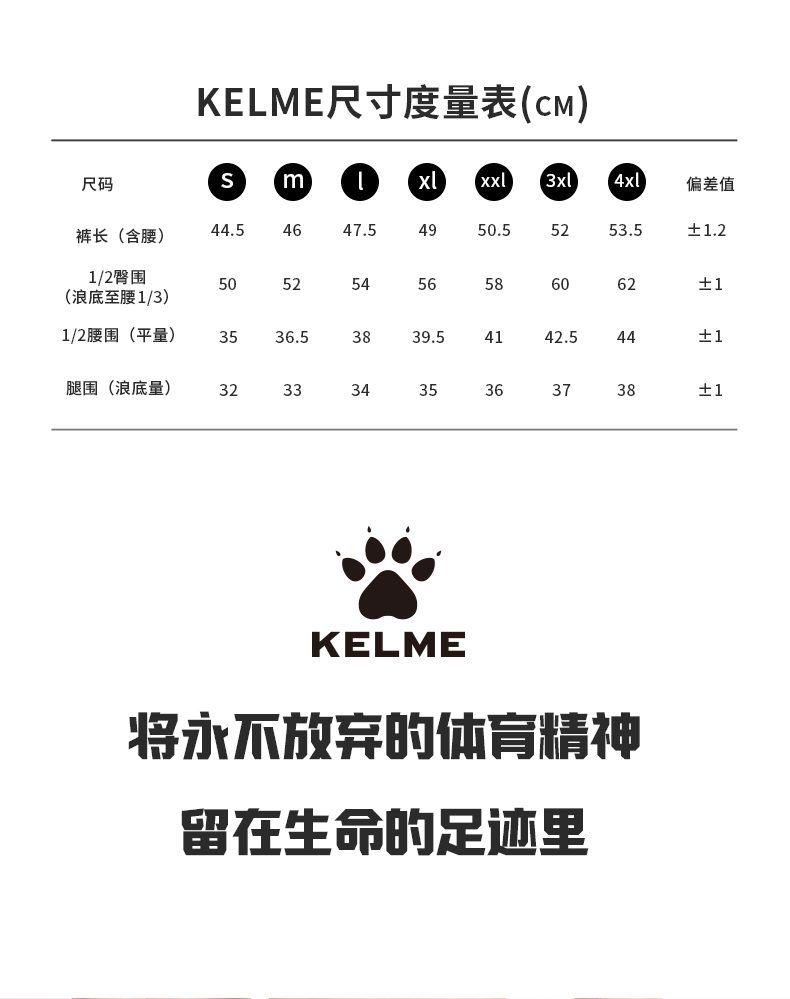 KELME尺寸度量表(CM)

| 尺码 | s | m | l | xl | xxl | 3xl | 4xl | 偏差值 |
|---|---|---|---|---|---|---|---|---|
| 裤长（含腰） | 44.5 | 46 | 47.5 | 49 | 50.5 | 52 | 53.5 | ±1.2 |
| 1/2臀围（浪底至腰1/3） | 50 | 52 | 54 | 56 | 58 | 60 | 62 | ±1 |
| 1/2腰围（平量） | 35 | 36.5 | 38 | 39.5 | 41 | 42.5 | 44 | ±1 |
| 腿围（浪底量） | 32 | 33 | 34 | 35 | 36 | 37 | 38 | ±1 |

KELME

将永不放弃的体育精神

留在生命的足迹里